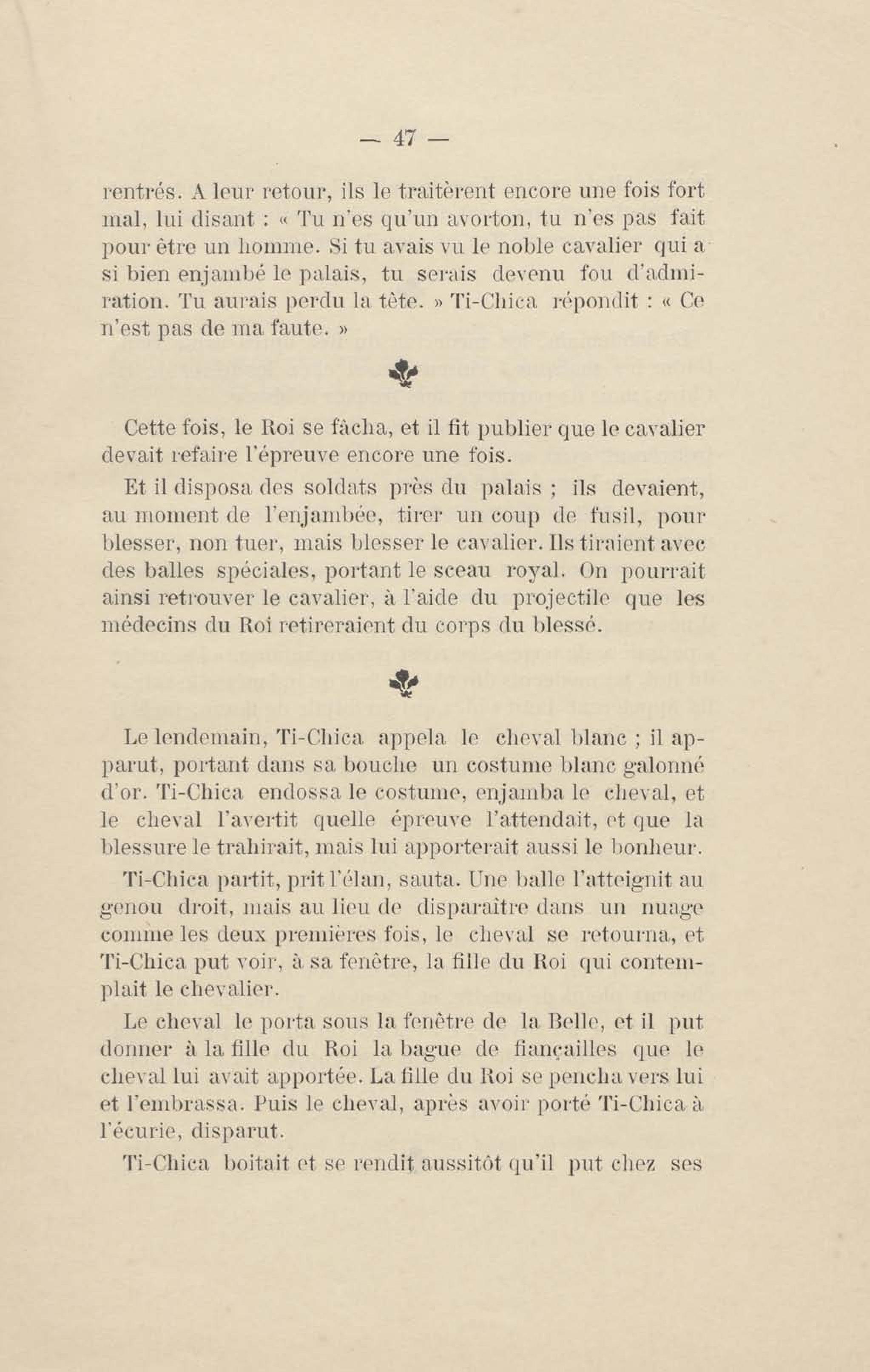 — 47 —

rentrés. A leur retour, ils le traitèrent encore une fois fort mal, lui disant : « Tu n'es qu'un avorton, tu n'es pas fait pour être un homme. Si tu avais vu le noble cavalier qui a si bien enjambé le palais, tu serais devenu fou d'admiration. Tu aurais perdu la tête. » Ti-Chica répondit : « Ce n'est pas de ma faute. »

Cette fois, le Roi se fâcha, et il fit publier que le cavalier devait refaire l'épreuve encore une fois.

Et il disposa des soldats près du palais ; ils devaient, au moment de l'enjambée, tirer un coup de fusil, pour blesser, non tuer, mais blesser le cavalier. Ils tiraient avec des balles spéciales, portant le sceau royal. On pourrait ainsi retrouver le cavalier, à l'aide du projectile que les médecins du Roi retireraient du corps du blessé.

Le lendemain, Ti-Chica appela le cheval blanc ; il apparut, portant dans sa bouche un costume blanc galonné d'or. Ti-Chica endossa le costume, enjamba le cheval, et le cheval l'avertit quelle épreuve l'attendait, et que la blessure le trahirait, mais lui apporterait aussi le bonheur.

Ti-Chica partit, prit l'élan, sauta. Une balle l'atteignit au genou droit, mais au lieu de disparaître dans un nuage comme les deux premières fois, le cheval se retourna, et Ti-Chica put voir, à sa fenêtre, la fille du Roi qui contemplait le chevalier.

Le cheval le porta sous la fenêtre de la Belle, et il put donner à la fille du Roi la bague de fiançailles que le cheval lui avait apportée. La fille du Roi se pencha vers lui et l'embrassa. Puis le cheval, après avoir porté Ti-Chica à l'écurie, disparut.

Ti-Chica boitait et se rendit aussitôt qu'il put chez ses